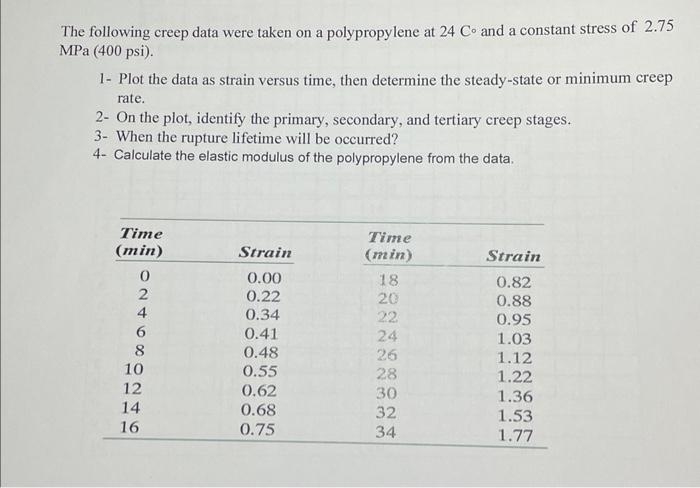 The following creep data were taken on a polypropylene at 24 C° and a constant stress of 2.75 MPa (400 psi).

1- Plot the data as strain versus time, then determine the steady-state or minimum creep rate.
2- On the plot, identify the primary, secondary, and tertiary creep stages.
3- When the rupture lifetime will be occurred?
4- Calculate the elastic modulus of the polypropylene from the data.

| Time (min) | Strain | Time (min) | Strain |
|---|---|---|---|
| 0 | 0.00 | 18 | 0.82 |
| 2 | 0.22 | 20 | 0.88 |
| 4 | 0.34 | 22 | 0.95 |
| 6 | 0.41 | 24 | 1.03 |
| 8 | 0.48 | 26 | 1.12 |
| 10 | 0.55 | 28 | 1.22 |
| 12 | 0.62 | 30 | 1.36 |
| 14 | 0.68 | 32 | 1.53 |
| 16 | 0.75 | 34 | 1.77 |